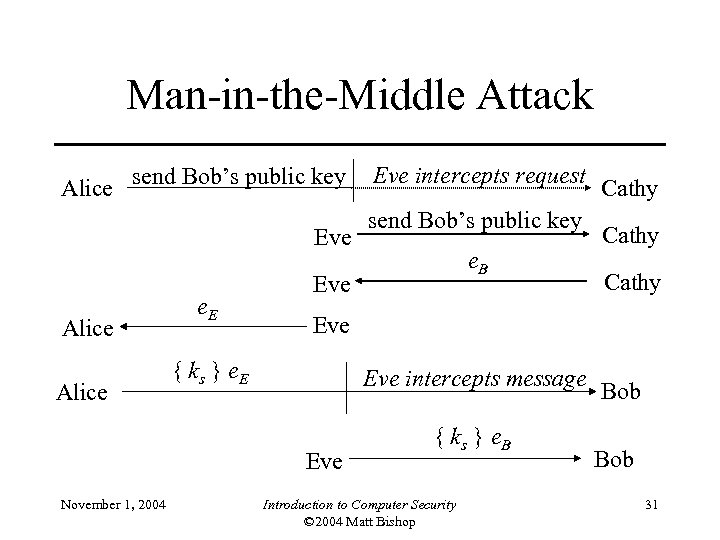 Man-in-the-Middle Attack

Alice send Bob's public key Eve intercepts request Cathy

Eve send Bob's public key Cathy

Eve $e_B$ Cathy

Alice $e_E$ Eve

Alice $\{ k_s \} e_E$ Eve intercepts message Bob

Eve $\{ k_s \} e_B$ Bob

November 1, 2004

Introduction to Computer Security
©2004 Matt Bishop

31